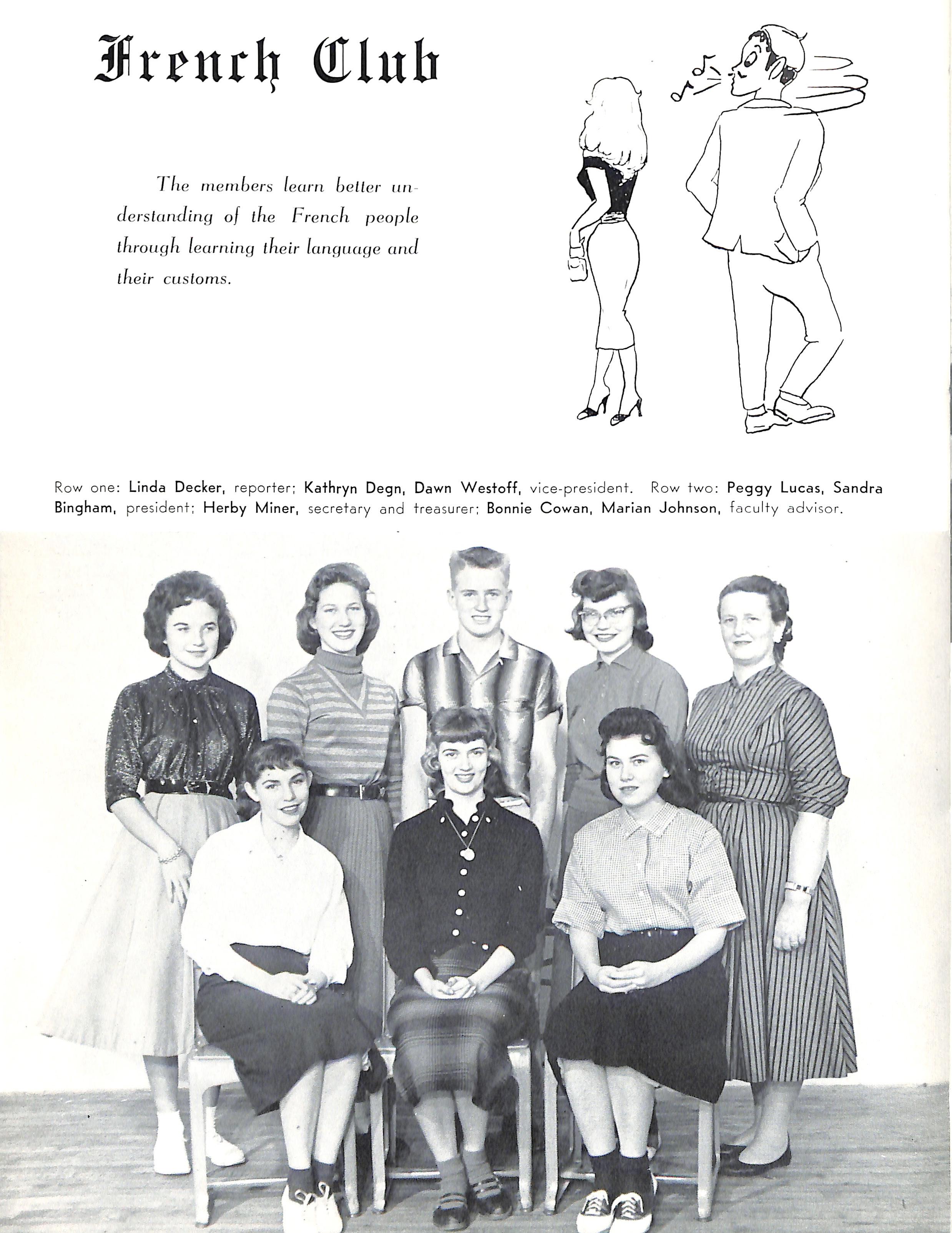 French Club

The members learn better understanding of the French people through learning their language and their customs.

Row one: Linda Decker, reporter; Kathryn Degn, Dawn Westoff, vice-president. Row two: Peggy Lucas, Sandra Bingham, president; Herby Miner, secretary and treasurer; Bonnie Cowan, Marian Johnson, faculty advisor.